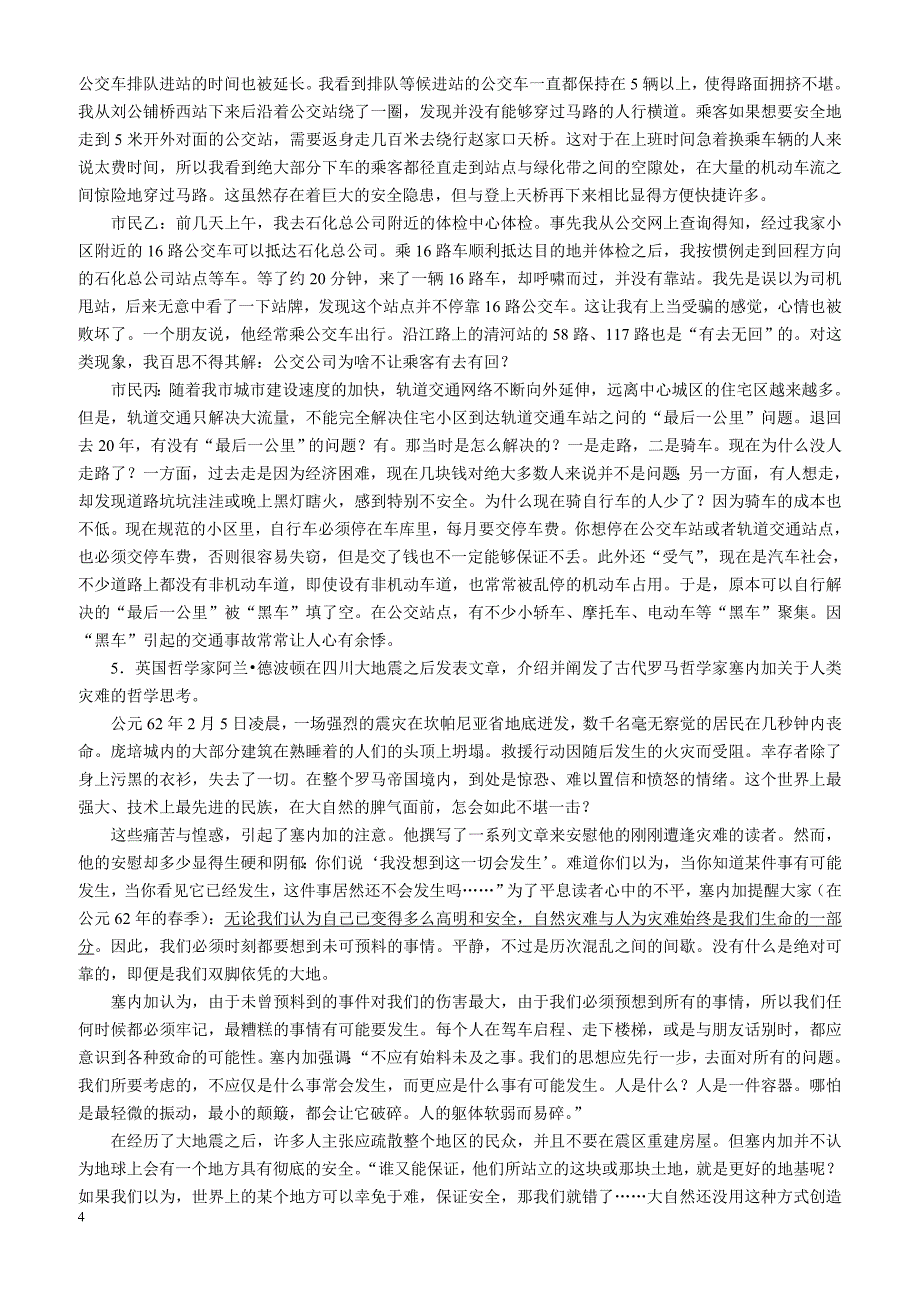 公交车排队进站的时间也被延长。我看到排队等候进站的公交车一直都保持在 5 辆以上，使得路面拥挤不堪。我从刘公铺桥西站下来后沿着公交站绕了一圈，发现并没有能够穿过马路的人行横道。乘客如果想要安全地走到 5 米开外对面的公交站，需要返身走几百米去绕行赵家口天桥。这对于在上班时间急着换乘车辆的人来说太费时间，所以我看到绝大部分下车的乘客都径直走到站点与绿化带之间的空隙处，在大量的机动车流之间惊险地穿过马路。这虽然存在着巨大的安全隐患，但与登上天桥再下来相比显得方便快捷许多。

市民乙：前几天上午，我去石化总公司附近的体检中心体检。事先我从公交网上查询得知，经过我家小区附近的 16 路公交车可以抵达石化总公司。乘 16 路车顺利抵达目的地并体检之后，我按惯例走到回程方向的石化总公司站点等车。等了约 20 分钟，来了一辆 16 路车，却呼啸而过，并没有靠站。我先是误以为司机甩站，后来无意中看了一下站牌，发现这个站点并不停靠 16 路公交车。这让我有上当受骗的感觉，心情也被败坏了。一个朋友说，他经常乘公交车出行。沿江路上的清河站的 58 路、117 路也是“有去无回”的。对这类现象，我百思不得其解：公交公司为啥不让乘客有去有回？

市民丙：随着我市城市建设速度的加快，轨道交通网络不断向外延伸，远离中心城区的住宅区越来越多。但是，轨道交通只解决大流量，不能完全解决住宅小区到达轨道交通车站之间的“最后一公里”问题。退回去 20 年，有没有“最后一公里”的问题？有。那当时是怎么解决的？一是走路，二是骑车。现在为什么没人走路了？一方面，过去走是因为经济困难，现在几块钱对绝大多数人来说并不是问题；另一方面，有人想走，却发现道路坑坑洼洼或晚上黑灯瞎火，感到特别不安全。为什么现在骑自行车的人少了？因为骑车的成本也不低。现在规范的小区里，自行车必须停在车库里，每月要交停车费。你想停在公交车站或者轨道交通站点，也必须交停车费，否则很容易失窃，但是交了钱也不一定能够保证不丢。此外还“受气”，现在是汽车社会，不少道路上都没有非机动车道，即使设有非机动车道，也常常被乱停的机动车占用。于是，原本可以自行解决的“最后一公里”被“黑车”填了空。在公交站点，有不少小轿车、摩托车、电动车等“黑车”聚集。因“黑车”引起的交通事故常常让人心有余悸。

5．英国哲学家阿兰•德波顿在四川大地震之后发表文章，介绍并阐发了古代罗马哲学家塞内加关于人类灾难的哲学思考。

公元 62 年 2 月 5 日凌晨，一场强烈的震灾在坎帕尼亚省地底迸发，数千名毫无察觉的居民在几秒钟内丧命。庞培城内的大部分建筑在熟睡着的人们的头顶上坍塌。救援行动因随后发生的火灾而受阻。幸存者除了身上污黑的衣衫，失去了一切。在整个罗马帝国境内，到处是惊恐、难以置信和愤怒的情绪。这个世界上最强大、技术上最先进的民族，在大自然的脾气面前，怎会如此不堪一击？

这些痛苦与惶惑，引起了塞内加的注意。他撰写了一系列文章来安慰他的刚刚遭逢灾难的读者。然而，他的安慰却多少显得生硬和阴郁：你们说‘我没想到这一切会发生’。难道你们以为，当你知道某件事有可能发生，当你看见它已经发生，这件事居然还不会发生吗……”为了平息读者心中的不平，塞内加提醒大家（在公元 62 年的春季）：无论我们认为自己已变得多么高明和安全，自然灾难与人为灾难始终是我们生命的一部分。因此，我们必须时刻都要想到未可预料的事情。平静，不过是历次混乱之间的间歇。没有什么是绝对可靠的，即便是我们双脚依凭的大地。

塞内加认为，由于未曾预料到的事件对我们的伤害最大，由于我们必须预想到所有的事情，所以我们任何时候都必须牢记，最糟糕的事情有可能要发生。每个人在驾车启程、走下楼梯，或是与朋友话别时，都应意识到各种致命的可能性。塞内加强调“不应有始料未及之事。我们的思想应先行一步，去面对所有的问题。我们所要考虑的，不应仅是什么事常会发生，而更应是什么事有可能发生。人是什么？人是一件容器。哪怕是最轻微的振动，最小的颠簸，都会让它破碎。人的躯体软弱而易碎。”

在经历了大地震之后，许多人主张应疏散整个地区的民众，并且不要在震区重建房屋。但塞内加并不认为地球上会有一个地方具有彻底的安全。“谁又能保证，他们所站立的这块或那块土地，就是更好的地基呢？如果我们以为，世界上的某个地方可以幸免于难，保证安全，那我们就错了……大自然还没用这种方式创造

4